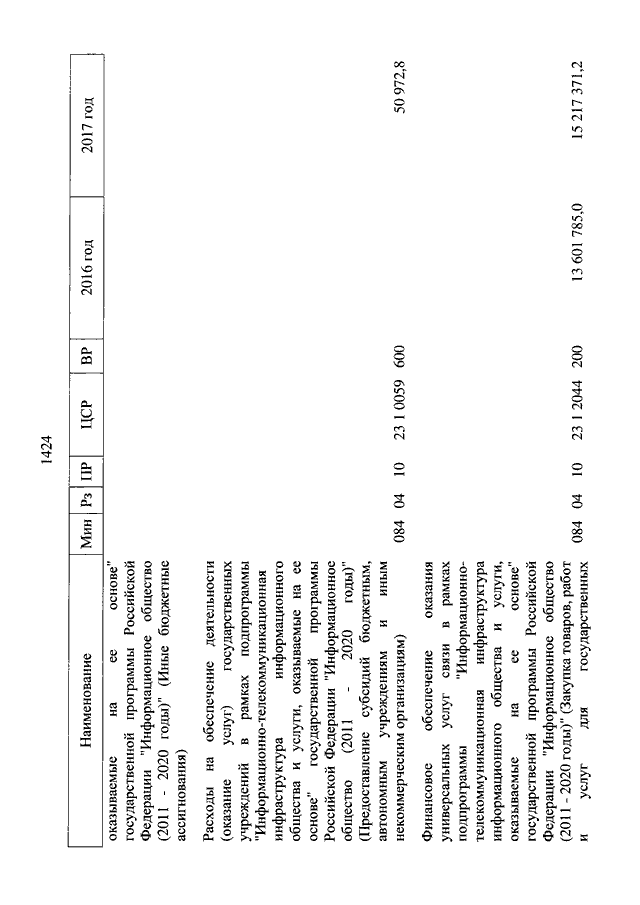 1424

| Наименование | Мин | Рз | ПР | ЦСР | ВР | 2016 год | 2017 год |
|---|---|---|---|---|---|---|---|
| оказываемые на ее основе" государственной программы Российской Федерации "Информационное общество (2011 - 2020 годы)" (Иные бюджетные ассигнования) | | | | | | | |
| Расходы на обеспечение деятельности (оказание услуг) государственных учреждений в рамках подпрограммы "Информационно-телекоммуникационная инфраструктура информационного общества и услуги, оказываемые на ее основе" государственной программы Российской Федерации "Информационное общество (2011 - 2020 годы)" (Предоставление субсидий бюджетным, автономным учреждениям и иным некоммерческим организациям) | 084 | 04 | 10 | 23 1 0059 | 600 | | 50 972,8 |
| Финансовое обеспечение оказания универсальных услуг связи в рамках подпрограммы "Информационно-телекоммуникационная инфраструктура информационного общества и услуги, оказываемые на ее основе" государственной программы Российской Федерации "Информационное общество (2011 - 2020 годы)" (Закупка товаров, работ и услуг для государственных | 084 | 04 | 10 | 23 1 2044 | 200 | 13 601 785,0 | 15 217 371,2 |